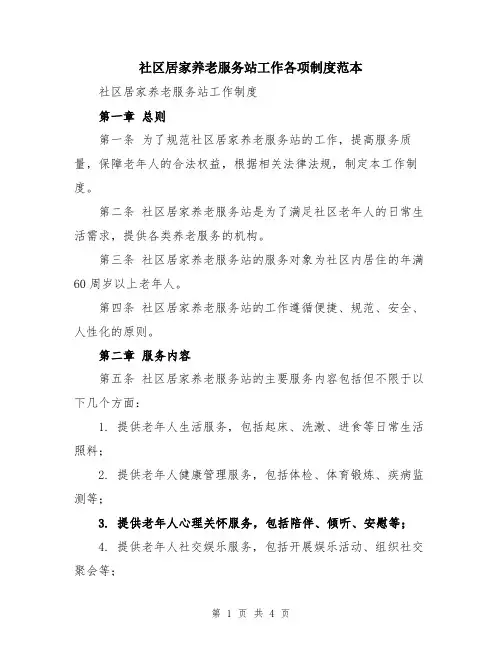 社区居家养老服务站工作各项制度范本

社区居家养老服务站工作制度

第一章 总则

第一条 为了规范社区居家养老服务站的工作，提高服务质量，保障老年人的合法权益，根据相关法律法规，制定本工作制度。

第二条 社区居家养老服务站是为了满足社区老年人的日常生活需求，提供各类养老服务的机构。

第三条 社区居家养老服务站的服务对象为社区内居住的年满60周岁以上老年人。

第四条 社区居家养老服务站的工作遵循便捷、规范、安全、人性化的原则。

第二章 服务内容

第五条 社区居家养老服务站的主要服务内容包括但不限于以下几个方面：

1. 提供老年人生活服务，包括起床、洗漱、进食等日常生活照料；

2. 提供老年人健康管理服务，包括体检、体育锻炼、疾病监测等；

3. 提供老年人心理关怀服务，包括陪伴、倾听、安慰等；

4. 提供老年人社交娱乐服务，包括开展娱乐活动、组织社交聚会等；

第 1 页 共 4 页